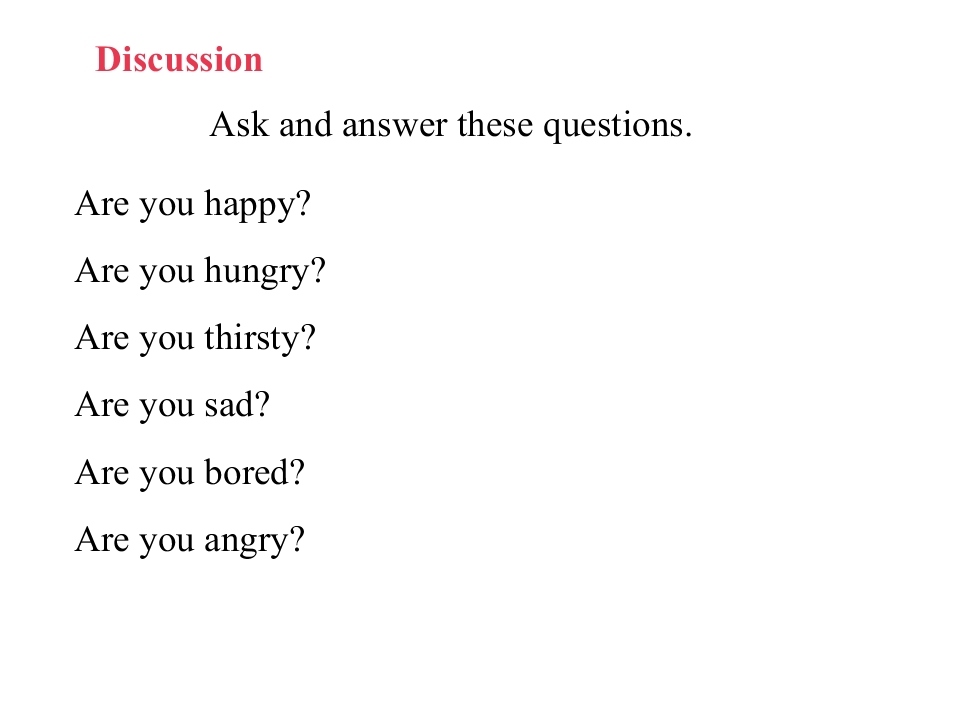 Discussion

Ask and answer these questions.

Are you happy?

Are you hungry?

Are you thirsty?

Are you sad?

Are you bored?

Are you angry?